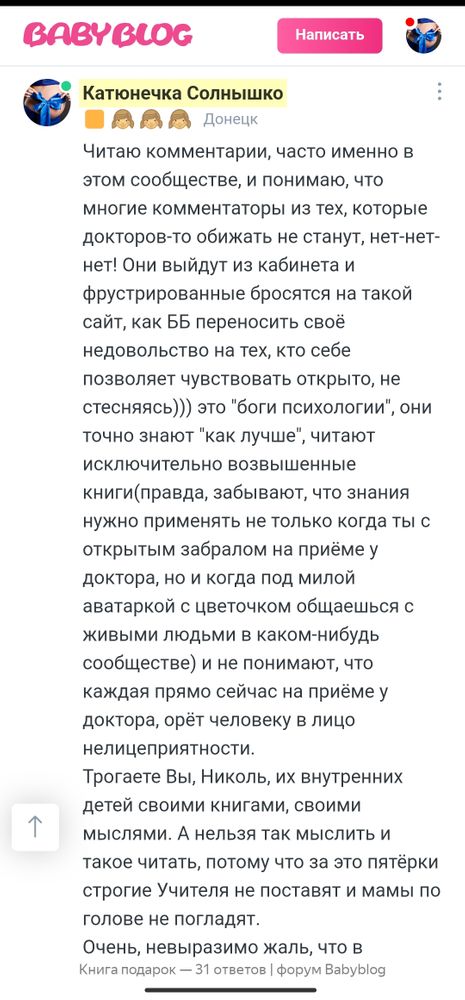 BABYBLOG

Написать

Катюнечка Солнышко

Донецк

Читаю комментарии, часто именно в этом сообществе, и понимаю, что многие комментаторы из тех, которые докторов-то обижать не станут, нет-нет-нет! Они выйдут из кабинета и фрустрированные бросятся на такой сайт, как ББ переносить своё недовольство на тех, кто себе позволяет чувствовать открыто, не стесняясь))) это "боги психологии", они точно знают "как лучше", читают исключительно возвышенные книги(правда, забывают, что знания нужно применять не только когда ты с открытым забралом на приёме у доктора, но и когда под милой аватаркой с цветочком общаешься с живыми людьми в каком-нибудь сообществе) и не понимают, что каждая прямо сейчас на приёме у доктора, орёт человеку в лицо нелицеприятности.
Трогаете Вы, Николь, их внутренних детей своими книгами, своими мыслями. А нельзя так мыслить и такое читать, потому что за это пятёрки строгие Учителя не поставят и мамы по голове не погладят.
Очень, невыразимо жаль, что в

Книга подарок — 31 ответов | форум Babyblog